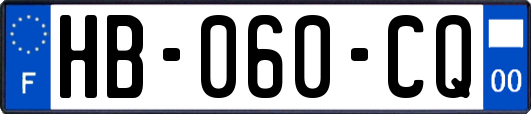 F
HB-060-CQ
00